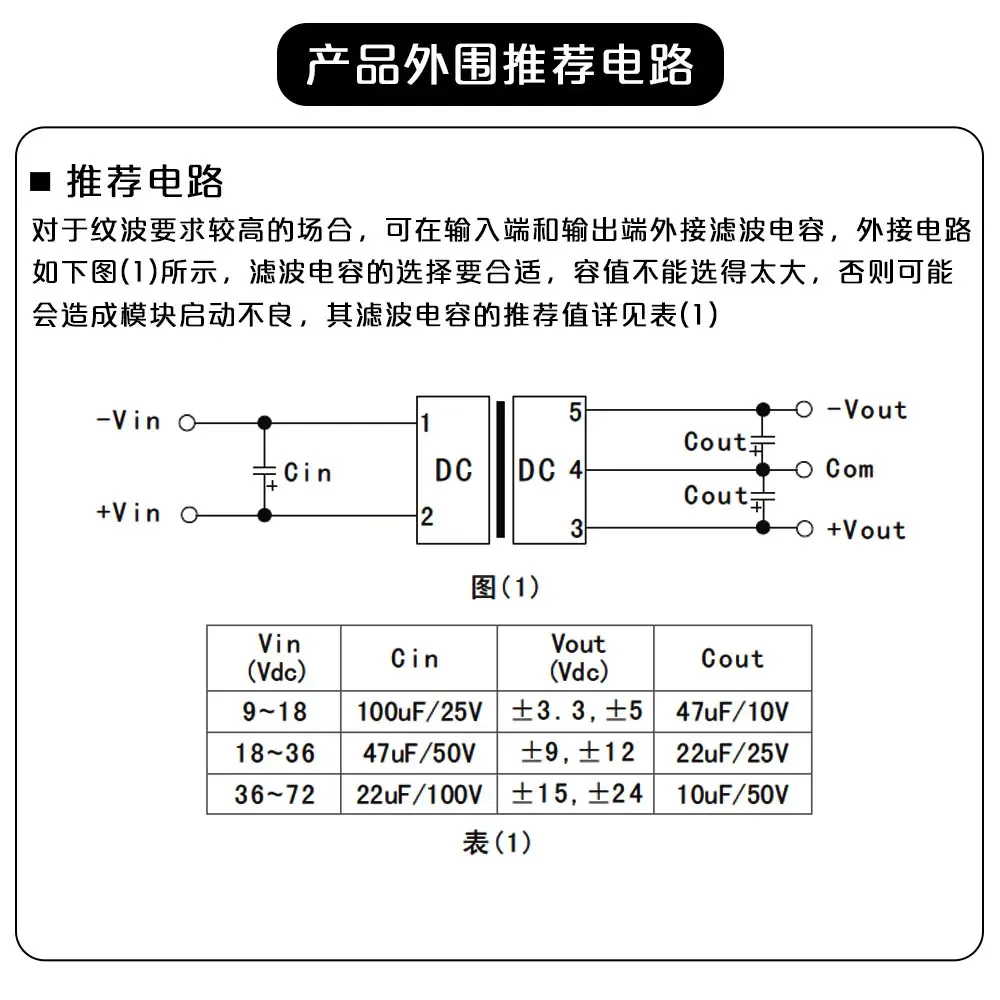 产品外围推荐电路

■ 推荐电路

对于纹波要求较高的场合，可在输入端和输出端外接滤波电容，外接电路如下图(1)所示，滤波电容的选择要合适，容值不能选得太大，否则可能会造成模块启动不良，其滤波电容的推荐值详见表(1)

-Vin
+Vin
Cin
+
1
2
DC
DC
5
4
3
Cout
+
Cout
+
-Vout
Com
+Vout

图(1)

| Vin (Vdc) | Cin | Vout (Vdc) | Cout |
|---|---|---|---|
| 9~18 | 100uF/25V | ±3.3,±5 | 47uF/10V |
| 18~36 | 47uF/50V | ±9,±12 | 22uF/25V |
| 36~72 | 22uF/100V | ±15,±24 | 10uF/50V |

表(1)